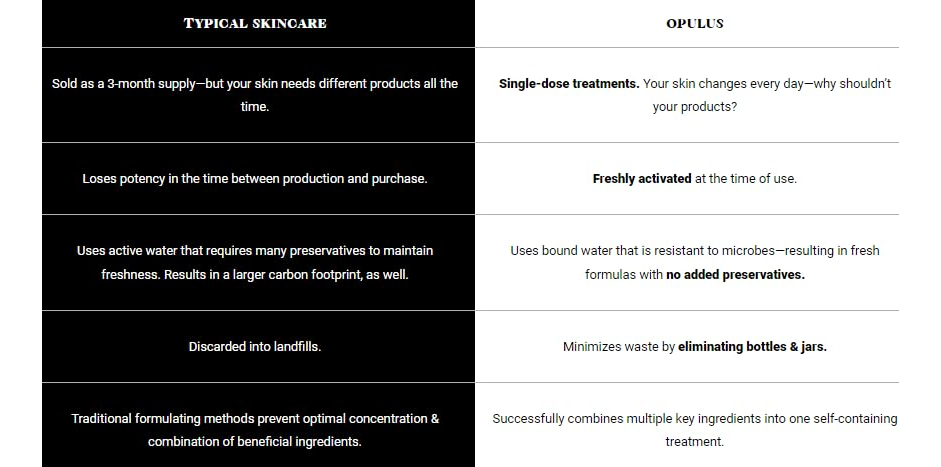 | TYPICAL SKINCARE | OPULUS |
|---|---|
| Sold as a 3-month supply—but your skin needs different products all the time. | **Single-dose treatments.** Your skin changes every day—why shouldn't your products? |
| Loses potency in the time between production and purchase. | **Freshly activated** at the time of use. |
| Uses active water that requires many preservatives to maintain freshness. Results in a larger carbon footprint, as well. | Uses bound water that is resistant to microbes—resulting in fresh formulas with **no added preservatives.** |
| Discarded into landfills. | Minimizes waste by **eliminating bottles & jars.** |
| Traditional formulating methods prevent optimal concentration & combination of beneficial ingredients. | Successfully combines multiple key ingredients into one self-containing treatment. |